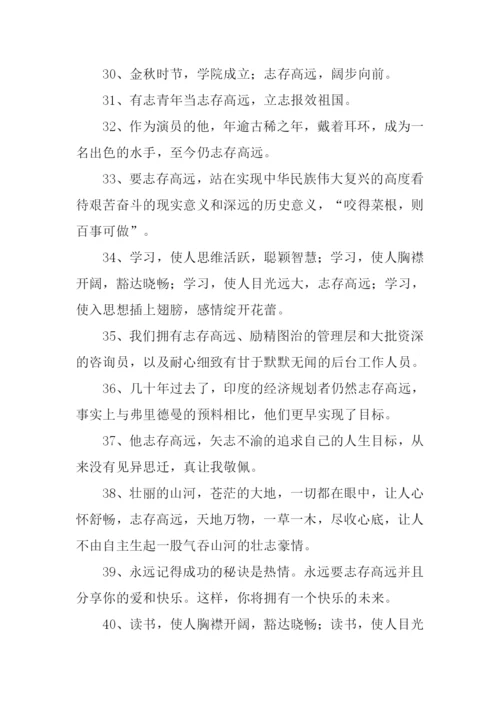 30、金秋时节，学院成立；志存高远，阔步向前。

31、有志青年当志存高远，立志报效祖国。

32、作为演员的他，年逾古稀之年，戴着耳环，成为一名出色的水手，至今仍志存高远。

33、要志存高远，站在实现中华民族伟大复兴的高度看待艰苦奋斗的现实意义和深远的历史意义，“咬得菜根，则百事可做”。

34、学习，使人思维活跃，聪颖智慧；学习，使人胸襟开阔，豁达晓畅；学习，使人目光远大，志存高远；学习，使入思想插上翅膀，感情绽开花蕾。

35、我们拥有志存高远、励精图治的管理层和大批资深的咨询员，以及耐心细致有甘于默默无闻的后台工作人员。

36、几十年过去了，印度的经济规划者仍然志存高远，事实上与弗里德曼的预料相比，他们更早实现了目标。

37、他志存高远，矢志不渝的追求自己的人生目标，从来没有见异思迁，真让我敬佩。

38、壮丽的山河，苍茫的大地，一切都在眼中，让人心怀舒畅，志存高远，天地万物，一草一木，尽收心底，让人不由自主生起一股气吞山河的壮志豪情。

39、永远记得成功的秘诀是热情。永远要志存高远并且分享你的爱和快乐。这样，你将拥有一个快乐的未来。

40、读书，使人胸襟开阔，豁达晓畅；读书，使人目光